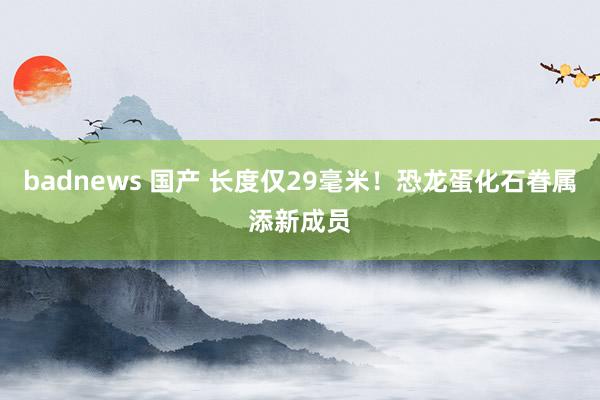 badnews 国产 长度仅29毫米！恐龙蛋化石眷属添新成员